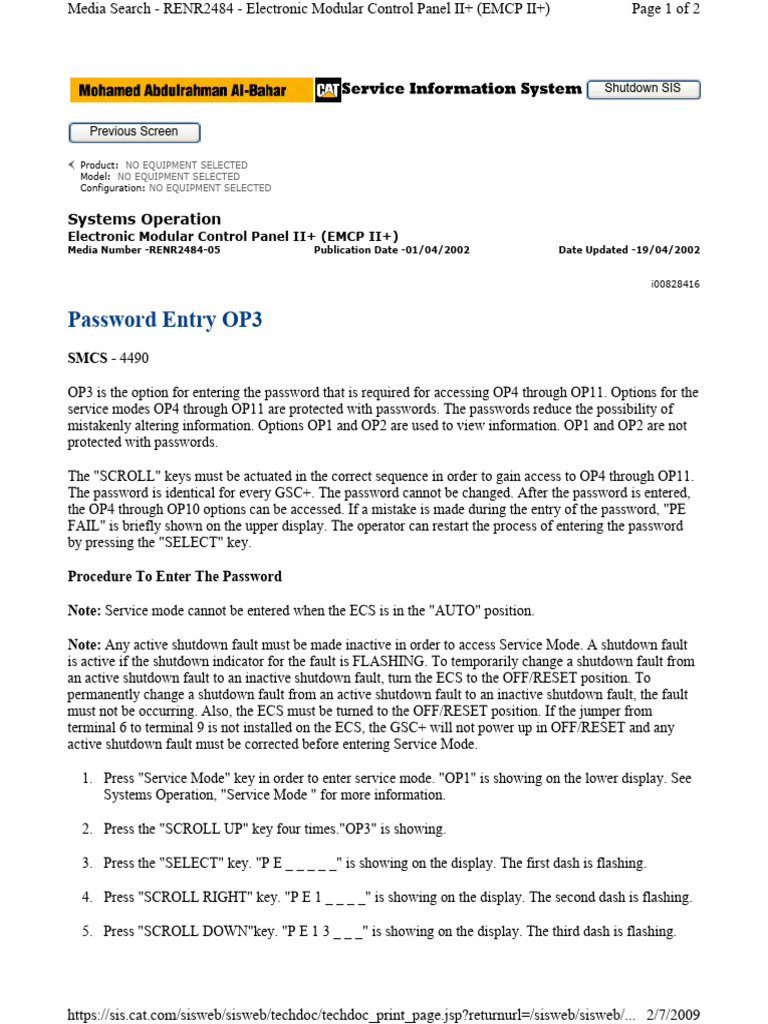 Media Search - RENR2484 - Electronic Modular Control Panel II+ (EMCP II+)

Page 1 of 2

Mohamed Abdulrahman Al-Bahar

CAT Service Information System

Shutdown SIS

Previous Screen

Product: NO EQUIPMENT SELECTED
Model: NO EQUIPMENT SELECTED
Configuration: NO EQUIPMENT SELECTED

Systems Operation
Electronic Modular Control Panel II+ (EMCP II+)
Media Number -RENR2484-05 Publication Date -01/04/2002 Date Updated -19/04/2002

i00828416

Password Entry OP3

SMCS - 4490

OP3 is the option for entering the password that is required for accessing OP4 through OP11. Options for the service modes OP4 through OP11 are protected with passwords. The passwords reduce the possibility of mistakenly altering information. Options OP1 and OP2 are used to view information. OP1 and OP2 are not protected with passwords.

The "SCROLL" keys must be actuated in the correct sequence in order to gain access to OP4 through OP11. The password is identical for every GSC+. The password cannot be changed. After the password is entered, the OP4 through OP10 options can be accessed. If a mistake is made during the entry of the password, "PE FAIL" is briefly shown on the upper display. The operator can restart the process of entering the password by pressing the "SELECT" key.

Procedure To Enter The Password

Note: Service mode cannot be entered when the ECS is in the "AUTO" position.

Note: Any active shutdown fault must be made inactive in order to access Service Mode. A shutdown fault is active if the shutdown indicator for the fault is FLASHING. To temporarily change a shutdown fault from an active shutdown fault to an inactive shutdown fault, turn the ECS to the OFF/RESET position. To permanently change a shutdown fault from an active shutdown fault to an inactive shutdown fault, the fault must not be occurring. Also, the ECS must be turned to the OFF/RESET position. If the jumper from terminal 6 to terminal 9 is not installed on the ECS, the GSC+ will not power up in OFF/RESET and any active shutdown fault must be corrected before entering Service Mode.

1. Press "Service Mode" key in order to enter service mode. "OP1" is showing on the lower display. See Systems Operation, "Service Mode " for more information.

2. Press the "SCROLL UP" key four times."OP3" is showing.

3. Press the "SELECT" key. "P E _ _ _ _ _" is showing on the display. The first dash is flashing.

4. Press "SCROLL RIGHT" key. "P E 1 _ _ _ _" is showing on the display. The second dash is flashing.

5. Press "SCROLL DOWN"key. "P E 1 3 _ _ _" is showing on the display. The third dash is flashing.

https://sis.cat.com/sisweb/sisweb/techdoc/techdoc_print_page.jsp?returnurl=/sisweb/sisweb/... 2/7/2009